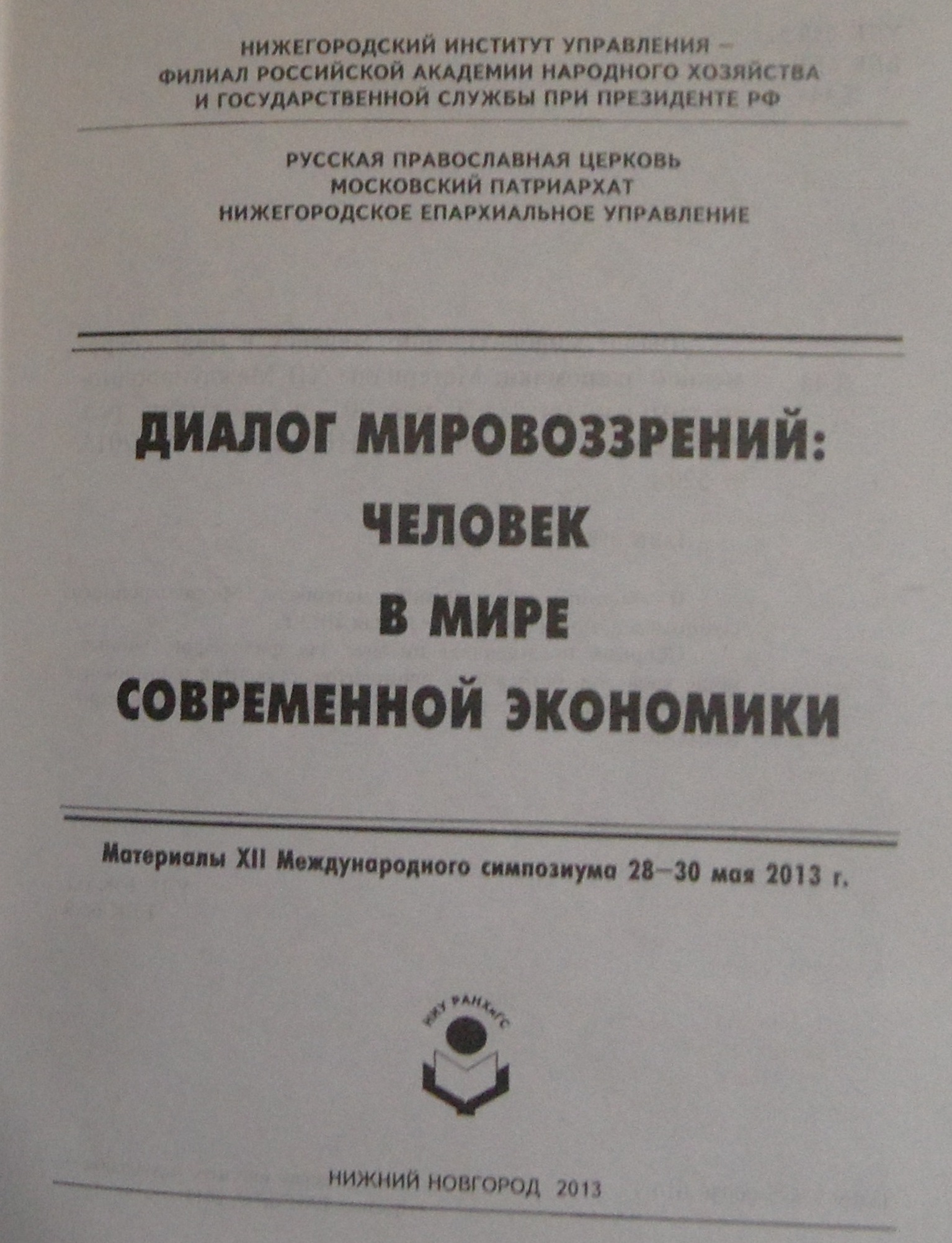 НИЖЕГОРОДСКИЙ ИНСТИТУТ УПРАВЛЕНИЯ – ФИЛИАЛ РОССИЙСКОЙ АКАДЕМИИ НАРОДНОГО ХОЗЯЙСТВА И ГОСУДАРСТВЕННОЙ СЛУЖБЫ ПРИ ПРЕЗИДЕНТЕ РФ

РУССКАЯ ПРАВОСЛАВНАЯ ЦЕРКОВЬ
МОСКОВСКИЙ ПАТРИАРХАТ
НИЖЕГОРОДСКОЕ ЕПАРХИАЛЬНОЕ УПРАВЛЕНИЕ

ДИАЛОГ МИРОВОЗЗРЕНИЙ:
ЧЕЛОВЕК
В МИРЕ
СОВРЕМЕННОЙ ЭКОНОМИКИ

Материалы XII Международного симпозиума 28–30 мая 2013 г.

НИУ РАНХиГС

НИЖНИЙ НОВГОРОД 2013